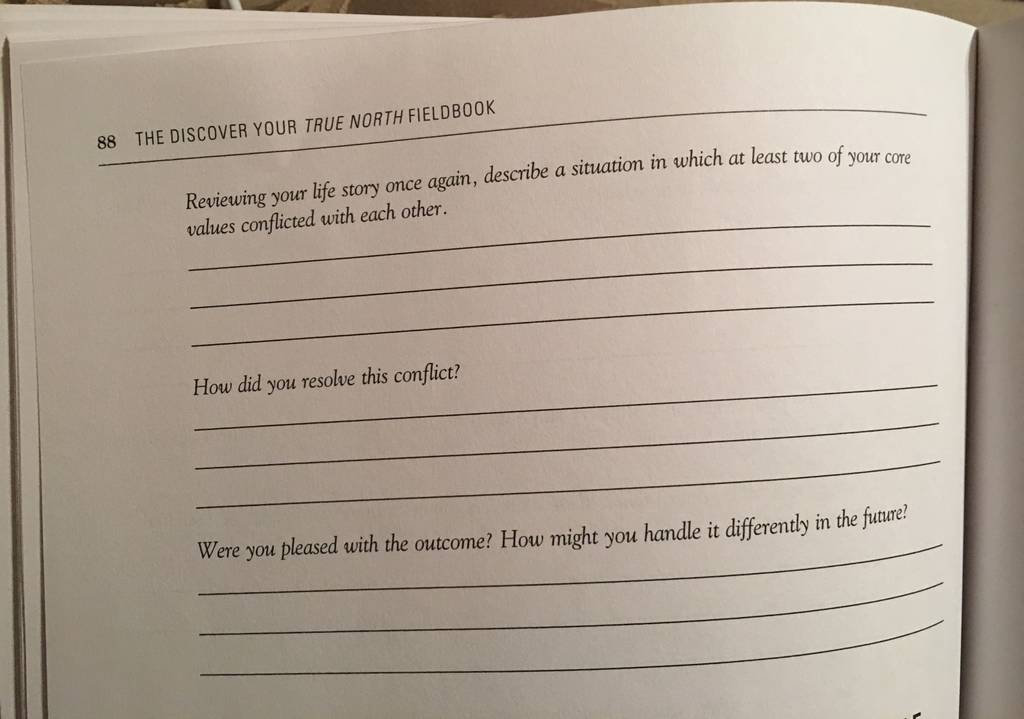 88 THE DISCOVER YOUR TRUE NORTH FIELDBOOK

Reviewing your life story once again, describe a situation in which at least two of your core values conflicted with each other.

How did you resolve this conflict?

Were you pleased with the outcome? How might you handle it differently in the future?